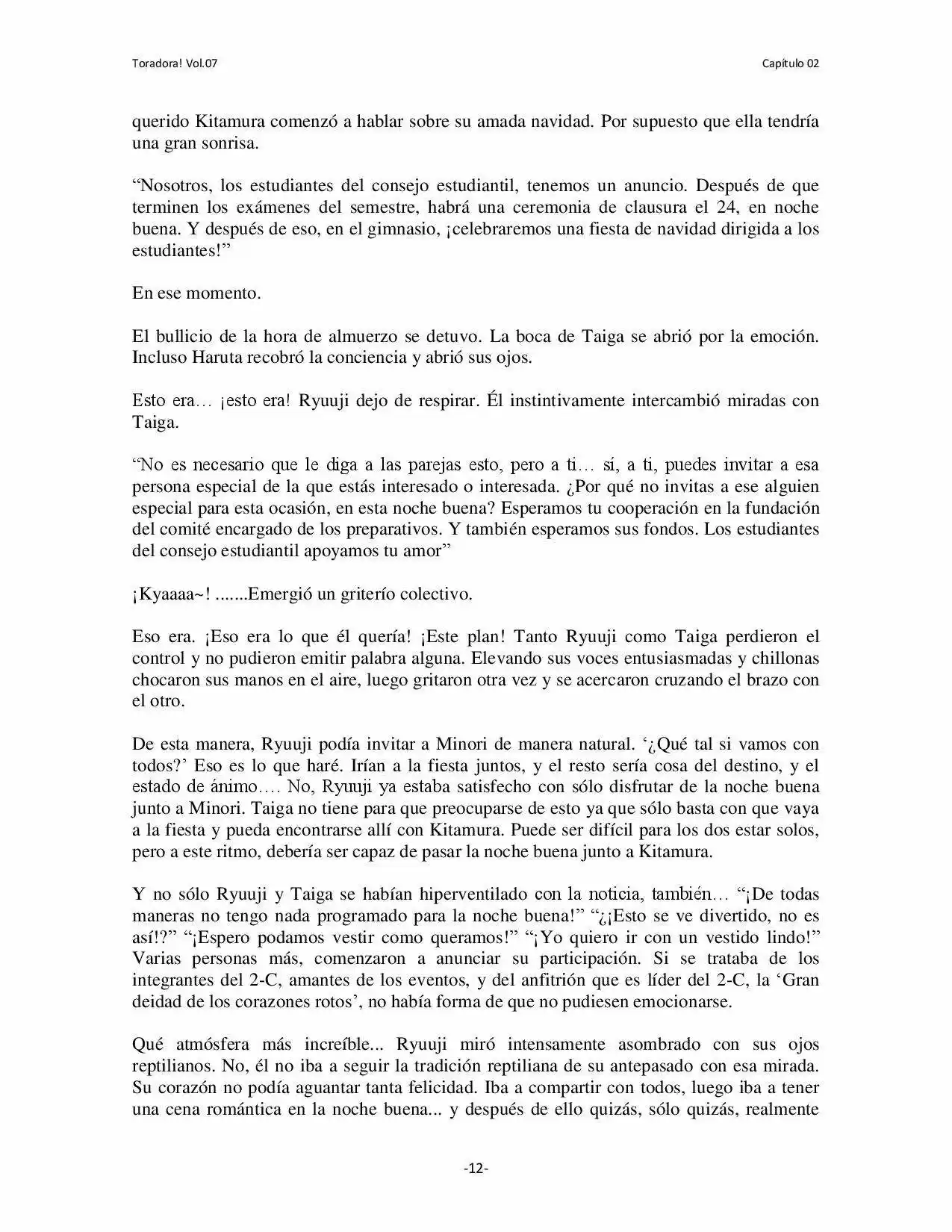 Toradora! Vol.07

Capítulo 02

querido Kitamura comenzó a hablar sobre su amada navidad. Por supuesto que ella tendría una gran sonrisa.

"Nosotros, los estudiantes del consejo estudiantil, tenemos un anuncio. Después de que terminen los exámenes del semestre, habrá una ceremonia de clausura el 24, en noche buena. Y después de eso, en el gimnasio, ¡celebraremos una fiesta de navidad dirigida a los estudiantes!"

En ese momento.

El bullicio de la hora de almuerzo se detuvo. La boca de Taiga se abrió por la emoción. Incluso Haruta recobró la conciencia y abrió sus ojos.

Esto era… ¡esto era! Ryuuji dejo de respirar. Él instintivamente intercambió miradas con Taiga.

"No es necesario que le diga a las parejas esto, pero a ti… sí, a ti, puedes invitar a esa persona especial de la que estás interesado o interesada. ¿Por qué no invitas a ese alguien especial para esta ocasión, en esta noche buena? Esperamos tu cooperación en la fundación del comité encargado de los preparativos. Y también esperamos sus fondos. Los estudiantes del consejo estudiantil apoyamos tu amor"

¡Kyaaaa~! .......Emergió un griterío colectivo.

Eso era. ¡Eso era lo que él quería! ¡Este plan! Tanto Ryuuji como Taiga perdieron el control y no pudieron emitir palabra alguna. Elevando sus voces entusiasmadas y chillonas chocaron sus manos en el aire, luego gritaron otra vez y se acercaron cruzando el brazo con el otro.

De esta manera, Ryuuji podía invitar a Minori de manera natural. '¿Qué tal si vamos con todos?' Eso es lo que haré. Irían a la fiesta juntos, y el resto sería cosa del destino, y el estado de ánimo…. No, Ryuuji ya estaba satisfecho con sólo disfrutar de la noche buena junto a Minori. Taiga no tiene para que preocuparse de esto ya que sólo basta con que vaya a la fiesta y pueda encontrarse allí con Kitamura. Puede ser difícil para los dos estar solos, pero a este ritmo, debería ser capaz de pasar la noche buena junto a Kitamura.

Y no sólo Ryuuji y Taiga se habían hiperventilado con la noticia, también… "¡De todas maneras no tengo nada programado para la noche buena!" "¿¡Esto se ve divertido, no es así!?" "¡Espero podamos vestir como queramos!" "¡Yo quiero ir con un vestido lindo!" Varias personas más, comenzaron a anunciar su participación. Si se trataba de los integrantes del 2-C, amantes de los eventos, y del anfitrión que es líder del 2-C, la 'Gran deidad de los corazones rotos', no había forma de que no pudiesen emocionarse.

Qué atmósfera más increíble... Ryuuji miró intensamente asombrado con sus ojos reptilianos. No, él no iba a seguir la tradición reptiliana de su antepasado con esa mirada. Su corazón no podía aguantar tanta felicidad. Iba a compartir con todos, luego iba a tener una cena romántica en la noche buena... y después de ello quizás, sólo quizás, realmente

-12-